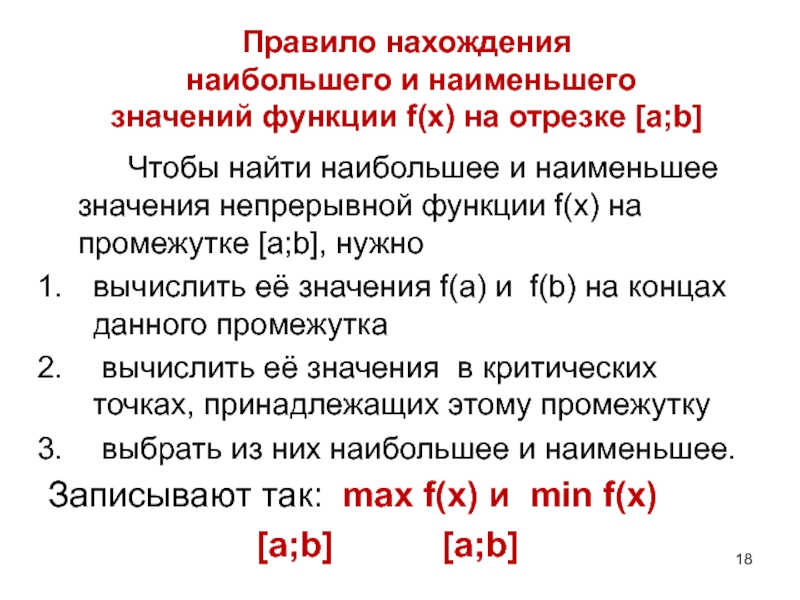 Правило нахождения наибольшего и наименьшего значений функции f(x) на отрезке [a;b]

Чтобы найти наибольшее и наименьшее значения непрерывной функции f(x) на промежутке [a;b], нужно

1. вычислить её значения f(a) и f(b) на концах данного промежутка
2. вычислить её значения в критических точках, принадлежащих этому промежутку
3. выбрать из них наибольшее и наименьшее.

Записывают так: max f(x) и min f(x)
[a;b] [a;b]

18